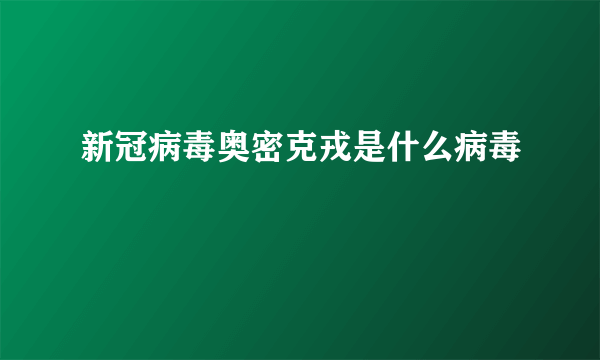 新冠病毒奥密克戎是什么病毒